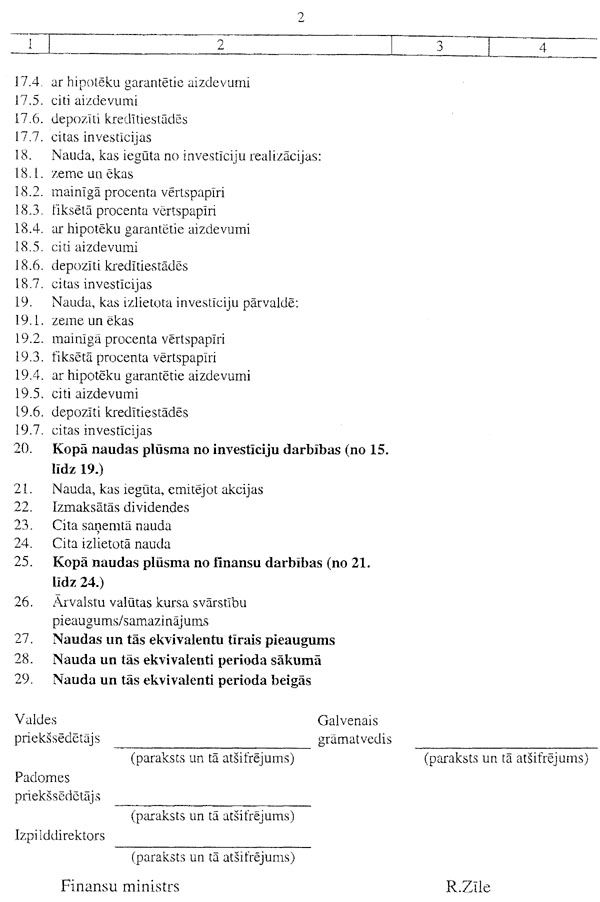 2

| 1 | 2 | 3 | 4 |
|---|---|---|---|

17.4. ar hipotēku garantētie aizdevumi
17.5. citi aizdevumi
17.6. depozīti kredītiestādēs
17.7. citas investīcijas
18. Nauda, kas iegūta no investīciju realizācijas:
18.1. zeme un ēkas
18.2. mainīgā procenta vērtspapīri
18.3. fiksētā procenta vērtspapīri
18.4. ar hipotēku garantētie aizdevumi
18.5. citi aizdevumi
18.6. depozīti kredītiestādēs
18.7. citas investīcijas
19. Nauda, kas izlietota investīciju pārvaldē:
19.1. zeme un ēkas
19.2. mainīgā procenta vērtspapīri
19.3. fiksētā procenta vērtspapīri
19.4. ar hipotēku garantētie aizdevumi
19.5. citi aizdevumi
19.6. depozīti kredītiestādēs
19.7. citas investīcijas
20. **Kopā naudas plūsma no investīciju darbības (no 15. līdz 19.)**
21. Nauda, kas iegūta, emitējot akcijas
22. Izmaksātās dividendes
23. Cita saņemtā nauda
24. Cita izlietotā nauda
25. **Kopā naudas plūsma no finansu darbības (no 21. līdz 24.)**
26. Ārvalstu valūtas kursa svārstību pieaugums/samazinājums
27. **Naudas un tās ekvivalentu tīrais pieaugums**
28. **Nauda un tās ekvivalenti perioda sākumā**
29. **Nauda un tās ekvivalenti perioda beigās**

Valdes priekšsēdētājs
(paraksts un tā atšifrējums)

Galvenais grāmatvedis
(paraksts un tā atšifrējums)

Padomes priekšsēdētājs
(paraksts un tā atšifrējums)

Izpilddirektors
(paraksts un tā atšifrējums)

Finansu ministrs R.Zīle